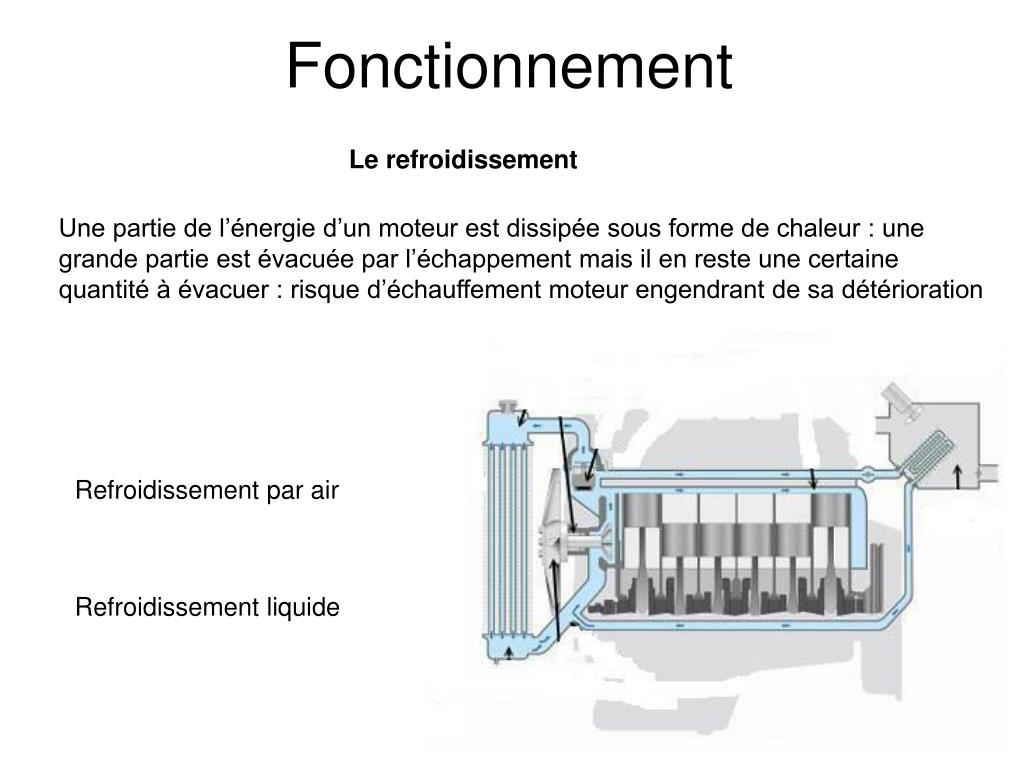 Fonctionnement

Le refroidissement

Une partie de l’énergie d’un moteur est dissipée sous forme de chaleur : une grande partie est évacuée par l’échappement mais il en reste une certaine quantité à évacuer : risque d’échauffement moteur engendrant de sa détérioration

Refroidissement par air

Refroidissement liquide